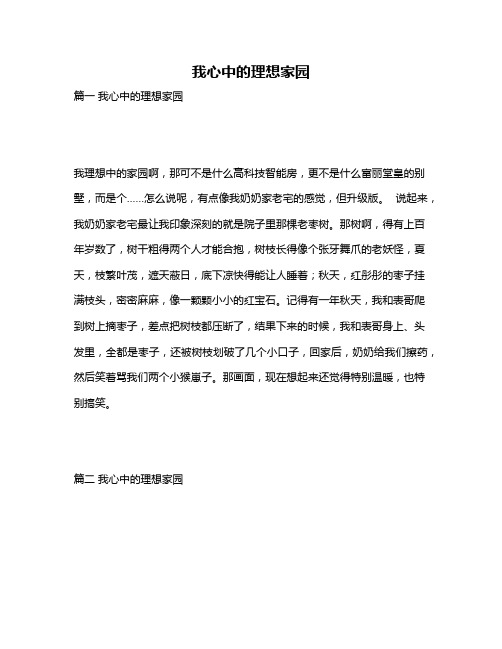 我心中的理想家园

篇一 我心中的理想家园

我理想中的家园啊，那可不是什么高科技智能房，更不是什么富丽堂皇的别墅，而是个……怎么说呢，有点像我奶奶家老宅的感觉，但升级版。 说起来，我奶奶家老宅最让我印象深刻的就是院子里那棵老枣树。那树啊，得有上百年岁数了，树干粗得两个人才能合抱，树枝长得像个张牙舞爪的老妖怪，夏天，枝繁叶茂，遮天蔽日，底下凉快得能让人睡着；秋天，红彤彤的枣子挂满枝头，密密麻麻，像一颗颗小小的红宝石。记得有一年秋天，我和表哥爬到树上摘枣子，差点把树枝都压断了，结果下来的时候，我和表哥身上、头发里，全都是枣子，还被树枝划破了几个小口子，回家后，奶奶给我们擦药，然后笑着骂我们两个小猴崽子。那画面，现在想起来还觉得特别温暖，也特别搞笑。

篇二 我心中的理想家园